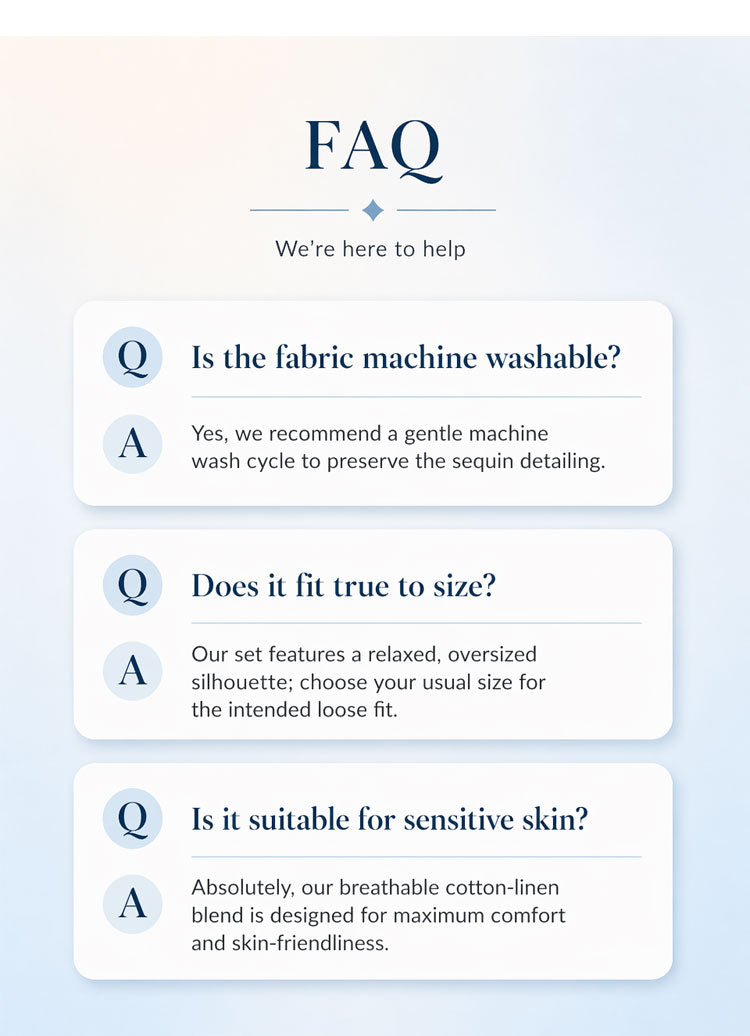 FAQ

We're here to help

Q

Is the fabric machine washable?

A

Yes, we recommend a gentle machine wash cycle to preserve the sequin detailing.

Q

Does it fit true to size?

A

Our set features a relaxed, oversized silhouette; choose your usual size for the intended loose fit.

Q

Is it suitable for sensitive skin?

A

Absolutely, our breathable cotton-linen blend is designed for maximum comfort and skin-friendliness.